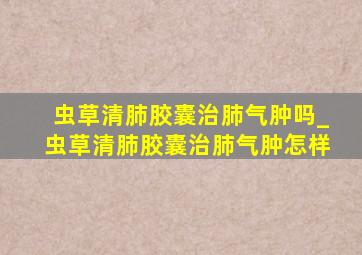 虫草清肺胶囊治肺气肿吗_虫草清肺胶囊治肺气肿怎样